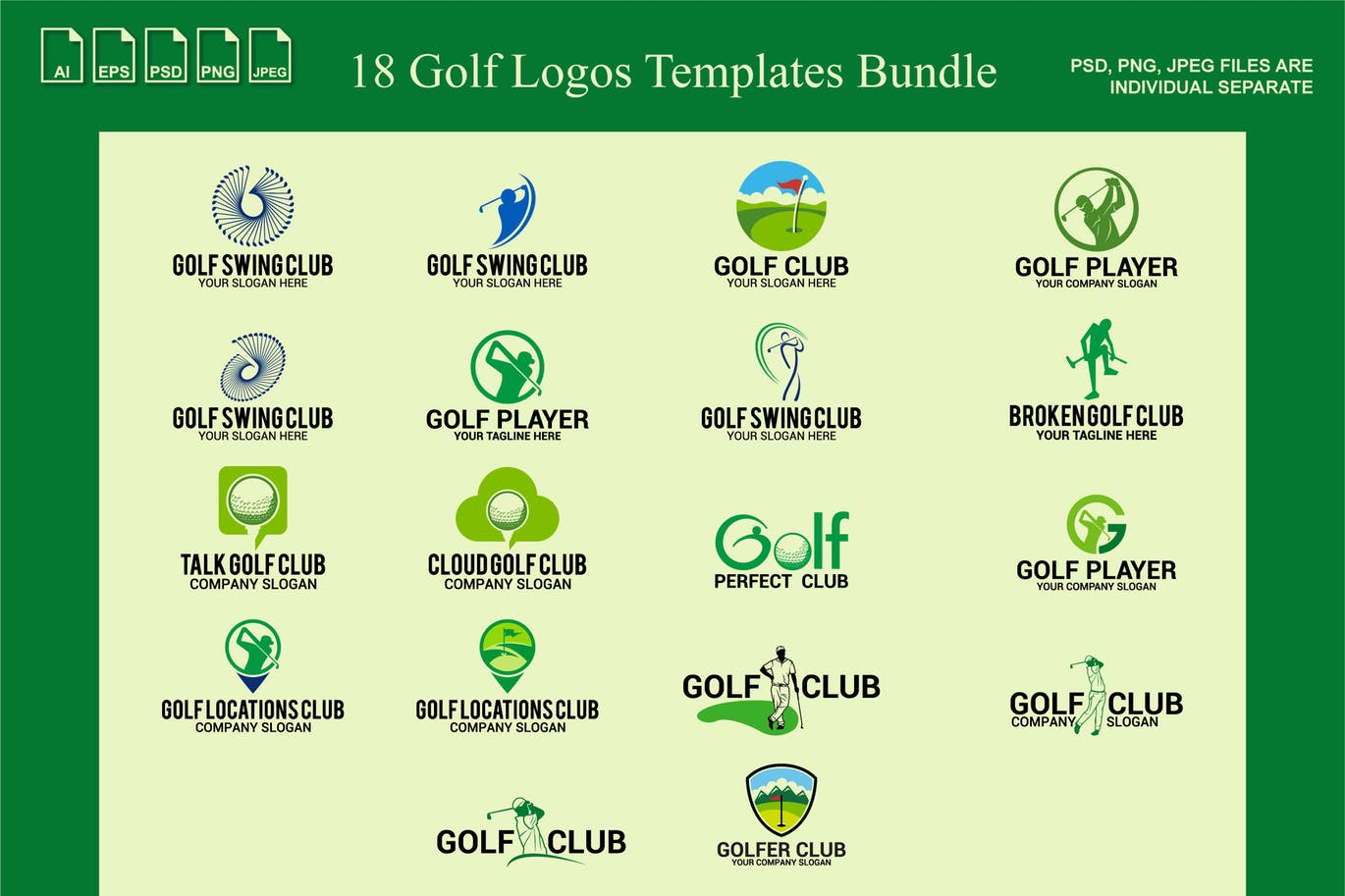 AI EPS PSD PNG JPEG

18 Golf Logos Templates Bundle

PSD, PNG, JPEG FILES ARE INDIVIDUAL SEPARATE

GOLF SWING CLUB
YOUR SLOGAN HERE

GOLF SWING CLUB
YOUR SLOGAN HERE

GOLF CLUB
YOUR SLOGAN HERE

GOLF PLAYER
YOUR COMPANY SLOGAN

GOLF SWING CLUB
YOUR SLOGAN HERE

GOLF PLAYER
YOUR TAGLINE HERE

GOLF SWING CLUB
YOUR SLOGAN HERE

BROKEN GOLF CLUB
YOUR TAGLINE HERE

TALK GOLF CLUB
COMPANY SLOGAN

CLOUD GOLF CLUB
COMPANY SLOGAN

Golf
PERFECT CLUB

GOLF PLAYER
YOUR COMPANY SLOGAN

GOLF LOCATIONS CLUB
COMPANY SLOGAN

GOLF LOCATIONS CLUB
COMPANY SLOGAN

GOLF CLUB

GOLF CLUB
COMPANY SLOGAN

GOLF CLUB

GOLFER CLUB
YOUR COMPANY SLOGAN